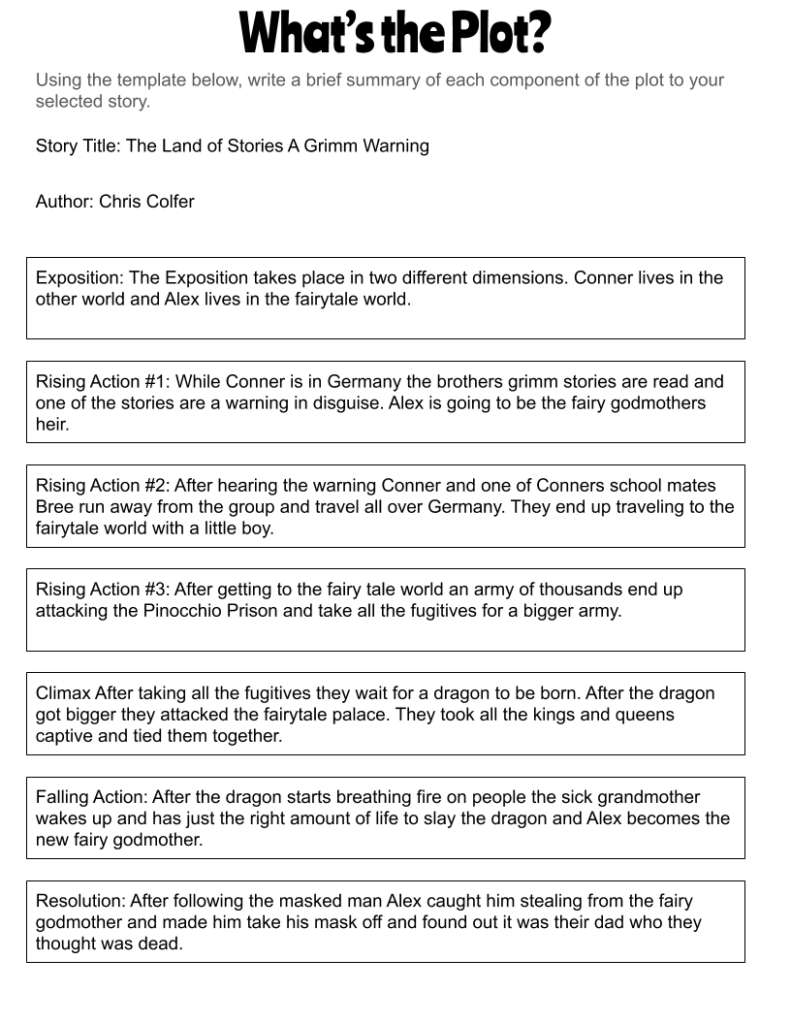 What's the Plot?

Using the template below, write a brief summary of each component of the plot to your selected story.

Story Title: The Land of Stories A Grimm Warning

Author: Chris Colfer

Exposition: The Exposition takes place in two different dimensions. Conner lives in the other world and Alex lives in the fairytale world.

Rising Action #1: While Conner is in Germany the brothers grimm stories are read and one of the stories are a warning in disguise. Alex is going to be the fairy godmothers heir.

Rising Action #2: After hearing the warning Conner and one of Conners school mates Bree run away from the group and travel all over Germany. They end up traveling to the fairytale world with a little boy.

Rising Action #3: After getting to the fairy tale world an army of thousands end up attacking the Pinocchio Prison and take all the fugitives for a bigger army.

Climax After taking all the fugitives they wait for a dragon to be born. After the dragon got bigger they attacked the fairytale palace. They took all the kings and queens captive and tied them together.

Falling Action: After the dragon starts breathing fire on people the sick grandmother wakes up and has just the right amount of life to slay the dragon and Alex becomes the new fairy godmother.

Resolution: After following the masked man Alex caught him stealing from the fairy godmother and made him take his mask off and found out it was their dad who they thought was dead.